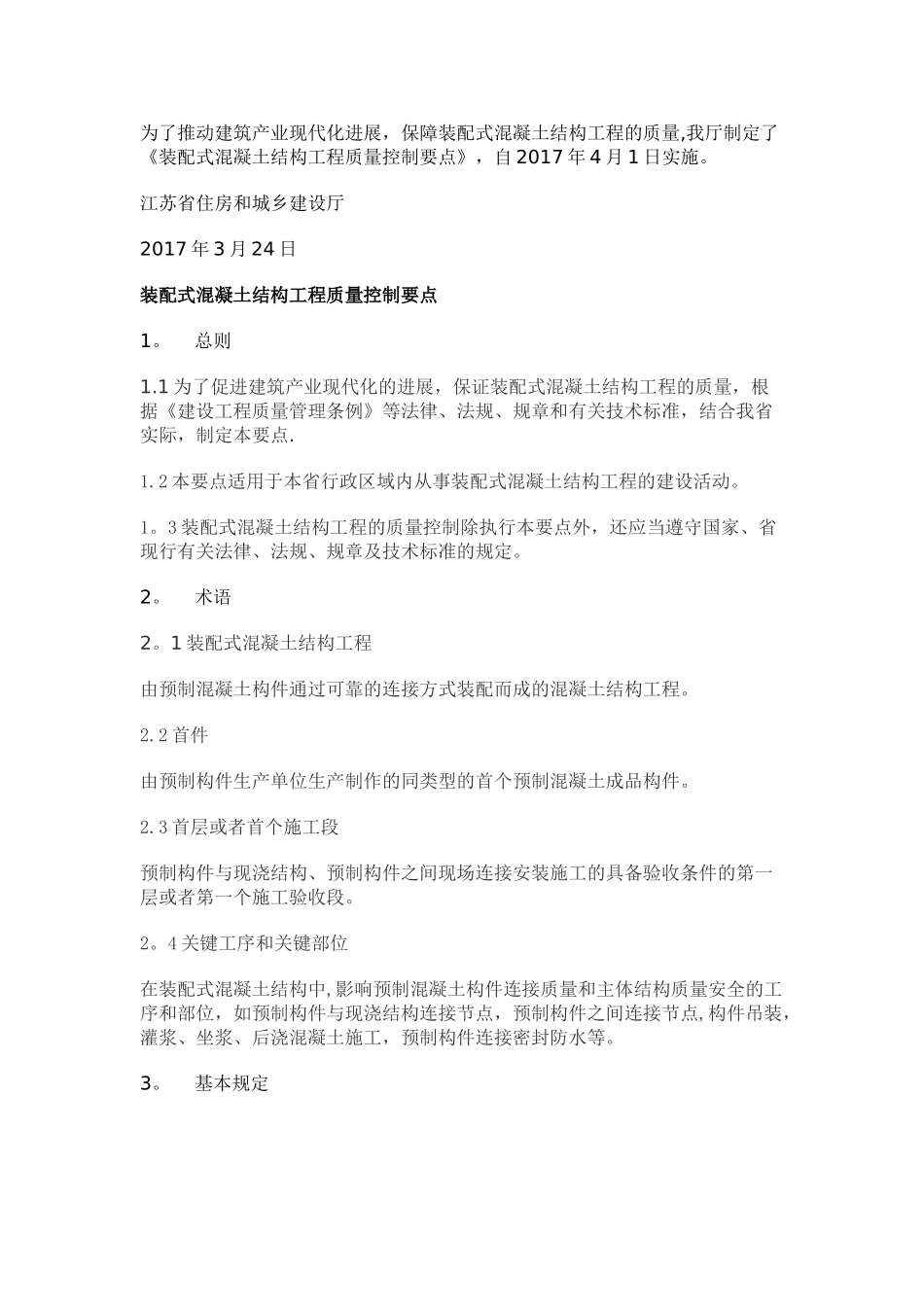 为了推动建筑产业现代化进展，保障装配式混凝土结构工程的质量,我厅制定了《装配式混凝土结构工程质量控制要点》，自 2017 年 4 月 1 日实施。

江苏省住房和城乡建设厅

2017 年 3 月 24 日

装配式混凝土结构工程质量控制要点

1。　总则

1.1 为了促进建筑产业现代化的进展，保证装配式混凝土结构工程的质量，根据《建设工程质量管理条例》等法律、法规、规章和有关技术标准，结合我省实际，制定本要点.

1.2 本要点适用于本省行政区域内从事装配式混凝土结构工程的建设活动。

1。3 装配式混凝土结构工程的质量控制除执行本要点外，还应当遵守国家、省现行有关法律、法规、规章及技术标准的规定。

2。　术语

2。1 装配式混凝土结构工程

由预制混凝土构件通过可靠的连接方式装配而成的混凝土结构工程。

2.2 首件

由预制构件生产单位生产制作的同类型的首个预制混凝土成品构件。

2.3 首层或者首个施工段

预制构件与现浇结构、预制构件之间现场连接安装施工的具备验收条件的第一层或者第一个施工验收段。

2。4 关键工序和关键部位

在装配式混凝土结构中,影响预制混凝土构件连接质量和主体结构质量安全的工序和部位，如预制构件与现浇结构连接节点，预制构件之间连接节点,构件吊装，灌浆、坐浆、后浇混凝土施工，预制构件连接密封防水等。

3。　基本规定